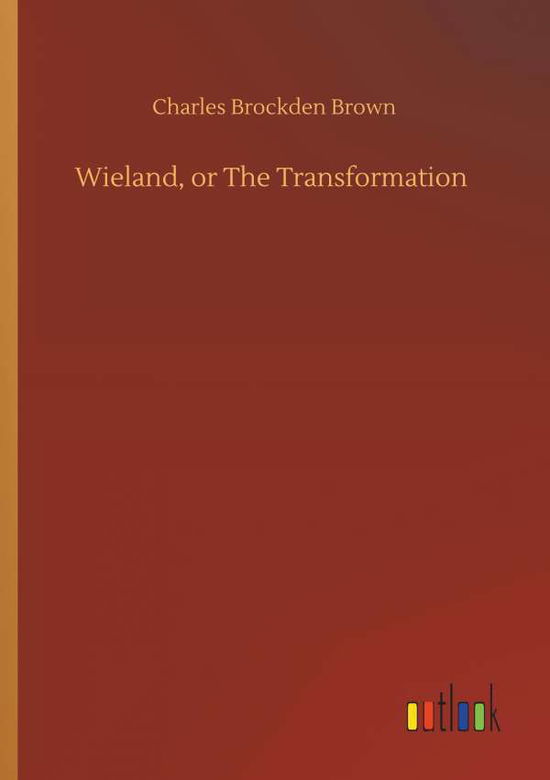 Charles Brockden Brown

Wieland, or The Transformation

outlook